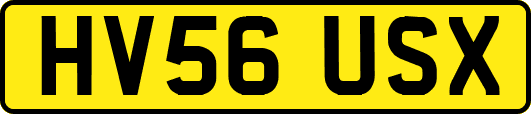 HV56 USX